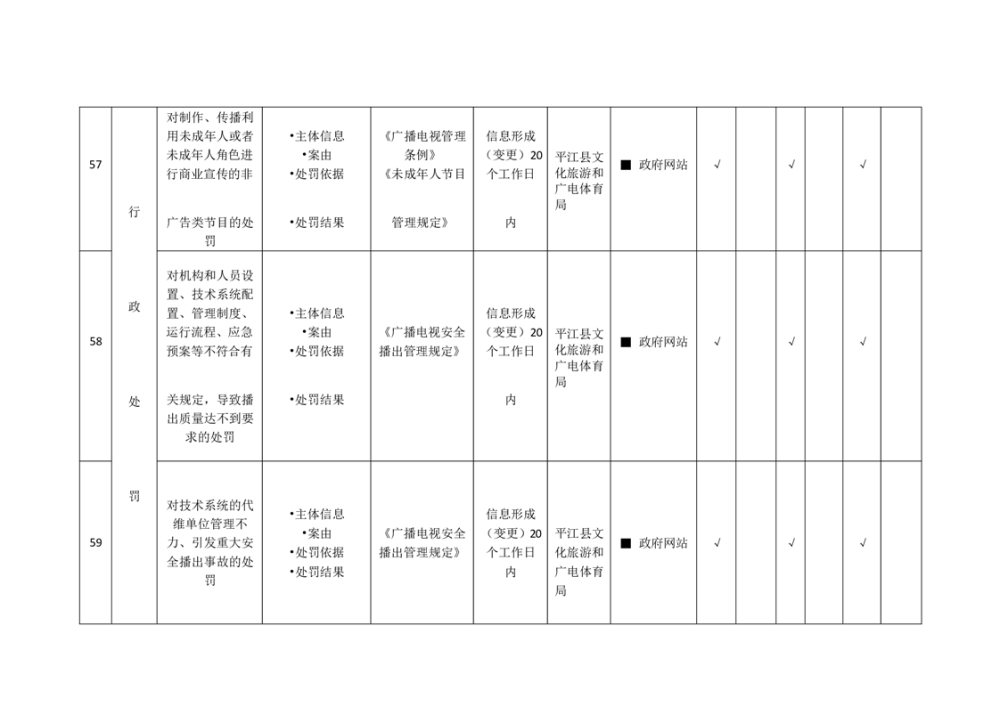 | 57 | 行政处罚 | 对制作、传播利用未成年人或者未成年人角色进行商业宣传的非广告类节目的处罚 | •主体信息 •案由 •处罚依据 •处罚结果 | 《广播电视管理条例》《未成年人节目管理规定》 | 信息形成（变更）20个工作日内 | 平江县文化旅游和广电体育局 | ■ 政府网站 | √ |  | √ |  | √ |  |
|---|---|---|---|---|---|---|---|---|---|---|---|---|---|
| 58 |  | 对机构和人员设置、技术系统配置、管理制度、运行流程、应急预案等不符合有关规定，导致播出质量达不到要求的处罚 | •主体信息 •案由 •处罚依据 •处罚结果 | 《广播电视安全播出管理规定》 | 信息形成（变更）20个工作日内 | 平江县文化旅游和广电体育局 | ■ 政府网站 | √ |  | √ |  | √ |  |
| 59 |  | 对技术系统的代维单位管理不力、引发重大安全播出事故的处罚 | •主体信息 •案由 •处罚依据 •处罚结果 | 《广播电视安全播出管理规定》 | 信息形成（变更）20个工作日内 | 平江县文化旅游和广电体育局 | ■ 政府网站 | √ |  | √ |  | √ |  |